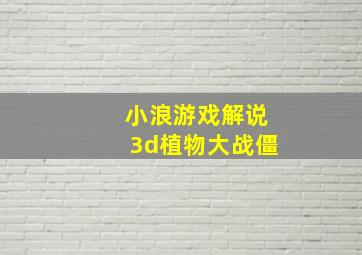 小浪游戏解说
3d植物大战僵